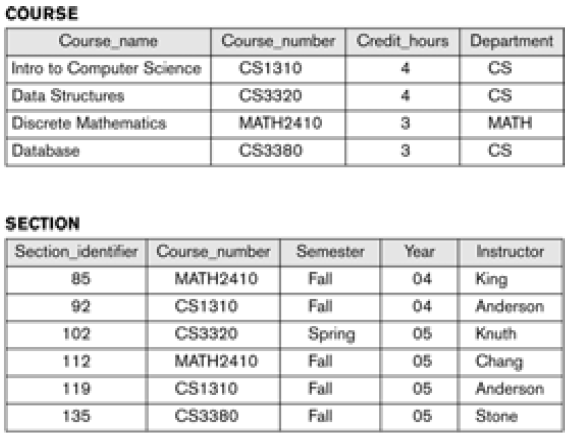 COURSE

| Course_name | Course_number | Credit_hours | Department |
|---|---|---|---|
| Intro to Computer Science | CS1310 | 4 | CS |
| Data Structures | CS3320 | 4 | CS |
| Discrete Mathematics | MATH2410 | 3 | MATH |
| Database | CS3380 | 3 | CS |

SECTION

| Section_identifier | Course_number | Semester | Year | Instructor |
|---|---|---|---|---|
| 85 | MATH2410 | Fall | 04 | King |
| 92 | CS1310 | Fall | 04 | Anderson |
| 102 | CS3320 | Spring | 05 | Knuth |
| 112 | MATH2410 | Fall | 05 | Chang |
| 119 | CS1310 | Fall | 05 | Anderson |
| 135 | CS3380 | Fall | 05 | Stone |